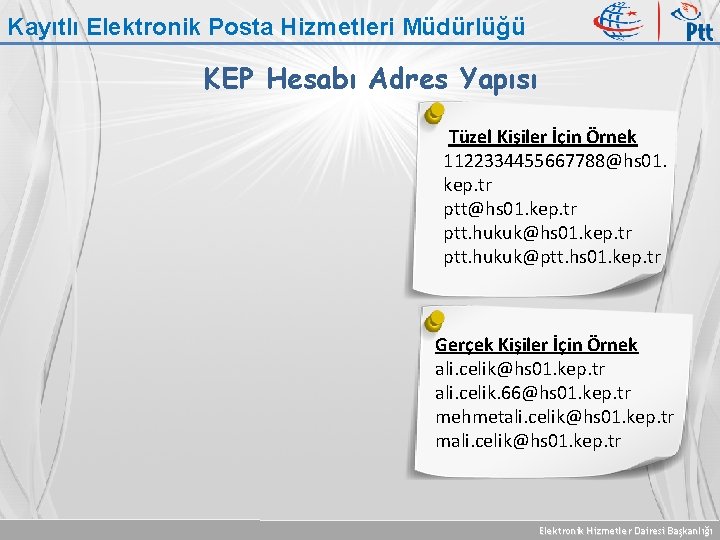 Kayıtlı Elektronik Posta Hizmetleri Müdürlüğü

Ptt

KEP Hesabı Adres Yapısı

Tüzel Kişiler İçin Örnek
1122334455667788@hs01.kep.tr
ptt@hs01.kep.tr
ptt.hukuk@hs01.kep.tr
ptt.hukuk@ptt.hs01.kep.tr

Gerçek Kişiler İçin Örnek
ali.celik@hs01.kep.tr
ali.celik.66@hs01.kep.tr
mehmetali.celik@hs01.kep.tr
mali.celik@hs01.kep.tr

Elektronik Hizmetler Dairesi Başkanlığı